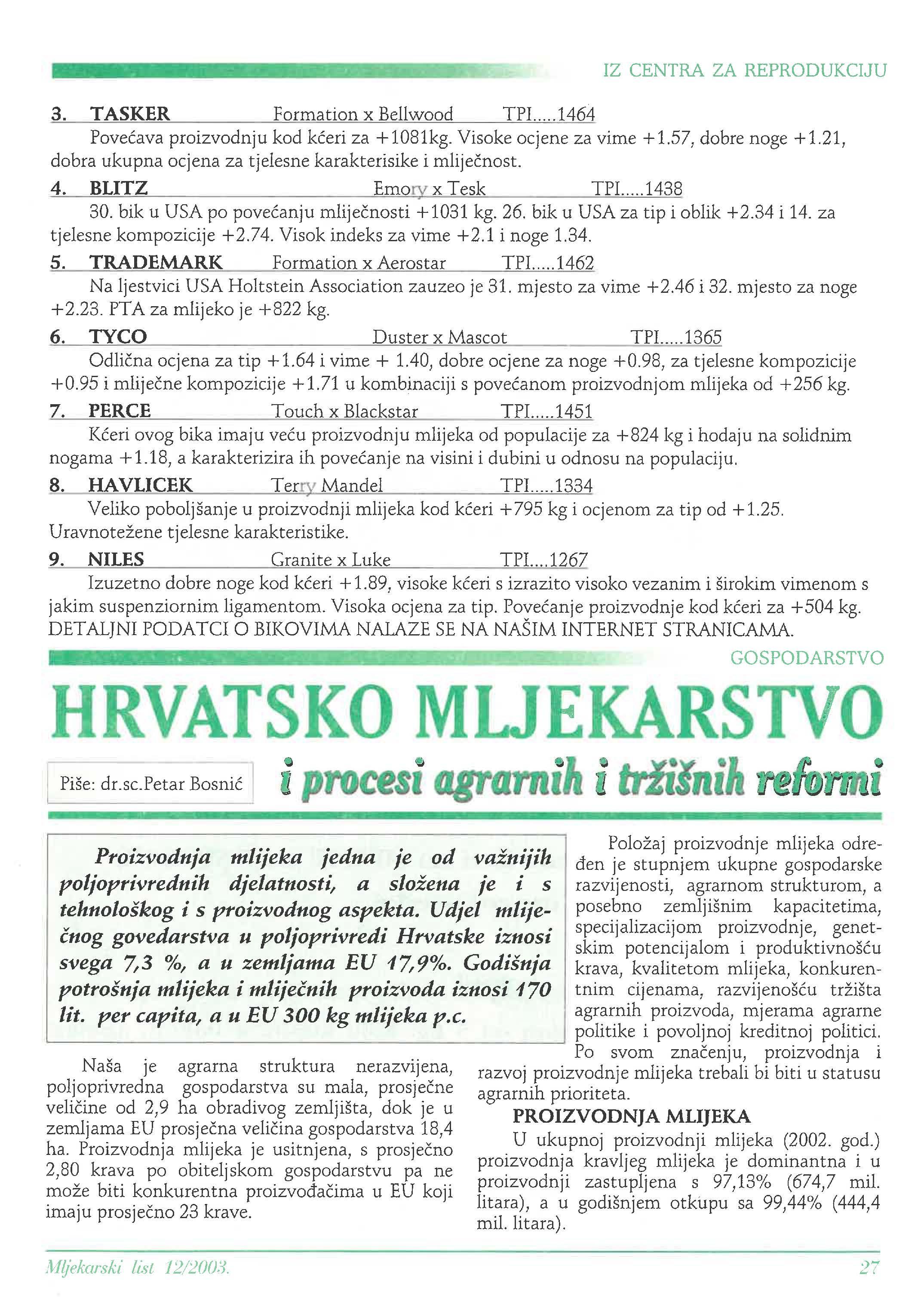 IZ CENTRA ZA REPRODUKCIJU

3. TASKER Formation x Bellwood TPI.....1464
Povećava proizvodnju kod kćeri za +1081kg. Visoke ocjene za vime +1.57, dobre noge +1.21, dobra ukupna ocjena za tjelesne karakterisike i mliječnost.

4. BLITZ Emory x Tesk TPI.....1438
30. bik u USA po povećanju mliječnosti +1031 kg. 26. bik u USA za tip i oblik +2.34 i 14. za tjelesne kompozicije +2.74. Visok indeks za vime +2.1 i noge 1.34.

5. TRADEMARK Formation x Aerostar TPI.....1462
Na ljestvici USA Holtstein Association zauzeo je 31. mjesto za vime +2.46 i 32. mjesto za noge +2.23. PTA za mlijeko je +822 kg.

6. TYCO Duster x Mascot TPI.....1365
Odlična ocjena za tip +1.64 i vime + 1.40, dobre ocjene za noge +0.98, za tjelesne kompozicije +0.95 i mliječne kompozicije +1.71 u kombinaciji s povećanom proizvodnjom mlijeka od +256 kg.

7. PERCE Touch x Blackstar TPI.....1451
Kćeri ovog bika imaju veću proizvodnju mlijeka od populacije za +824 kg i hodaju na solidnim nogama +1.18, a karakterizira ih povećanje na visini i dubini u odnosu na populaciju.

8. HAVLICEK Terry Mandel TPI.....1334
Veliko poboljšanje u proizvodnji mlijeka kod kćeri +795 kg i ocjenom za tip od +1.25. Uravnotežene tjelesne karakteristike.

9. NILES Granite x Luke TPI....1267
Izuzetno dobre noge kod kćeri +1.89, visoke kćeri s izrazito visoko vezanim i širokim vimenom s jakim suspenziornim ligamentom. Visoka ocjena za tip. Povećanje proizvodnje kod kćeri za +504 kg.
DETALJNI PODATCI O BIKOVIMA NALAZE SE NA NAŠIM INTERNET STRANICAMA.

GOSPODARSTVO

HRVATSKO MLJEKARSTVO

Piše: dr.sc.Petar Bosnić

i procesi agrarnih i tržišnih reformi

Proizvodnja mlijeka jedna je od važnijih poljoprivrednih djelatnosti, a složena je i s tehnološkog i s proizvodnog aspekta. Udjel mliječnog govedarstva u poljoprivredi Hrvatske iznosi svega 7,3 %, a u zemljama EU 17,9%. Godišnja potrošnja mlijeka i mliječnih proizvoda iznosi 170 lit. per capita, a u EU 300 kg mlijeka p.c.

Naša je agrarna struktura nerazvijena, poljoprivredna gospodarstva su mala, prosječne veličine od 2,9 ha obradivog zemljišta, dok je u zemljama EU prosječna veličina gospodarstva 18,4 ha. Proizvodnja mlijeka je usitnjena, s prosječno 2,80 krava po obiteljskom gospodarstvu pa ne može biti konkurentna proizvođačima u EU koji imaju prosječno 23 krave.

Položaj proizvodnje mlijeka određen je stupnjem ukupne gospodarske razvijenosti, agrarnom strukturom, a posebno zemljišnim kapacitetima, specijalizacijom proizvodnje, genetskim potencijalom i produktivnošću krava, kvalitetom mlijeka, konkurentnim cijenama, razvijenošću tržišta agrarnih proizvoda, mjerama agrarne politike i povoljnoj kreditnoj politici. Po svom značenju, proizvodnja i razvoj proizvodnje mlijeka trebali bi biti u statusu agrarnih prioriteta.

PROIZVODNJA MLIJEKA
U ukupnoj proizvodnji mlijeka (2002. god.) proizvodnja kravljeg mlijeka je dominantna i u proizvodnji zastupljena s 97,13% (674,7 mil. litara), a u godišnjem otkupu sa 99,44% (444,4 mil. litara).

Mljekarski list 12/2003.

27